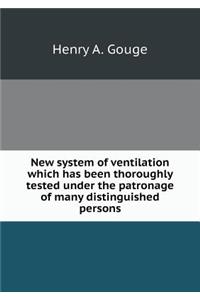 Henry A. Gouge

New system of ventilation which has been thoroughly tested under the patronage of many distinguished persons